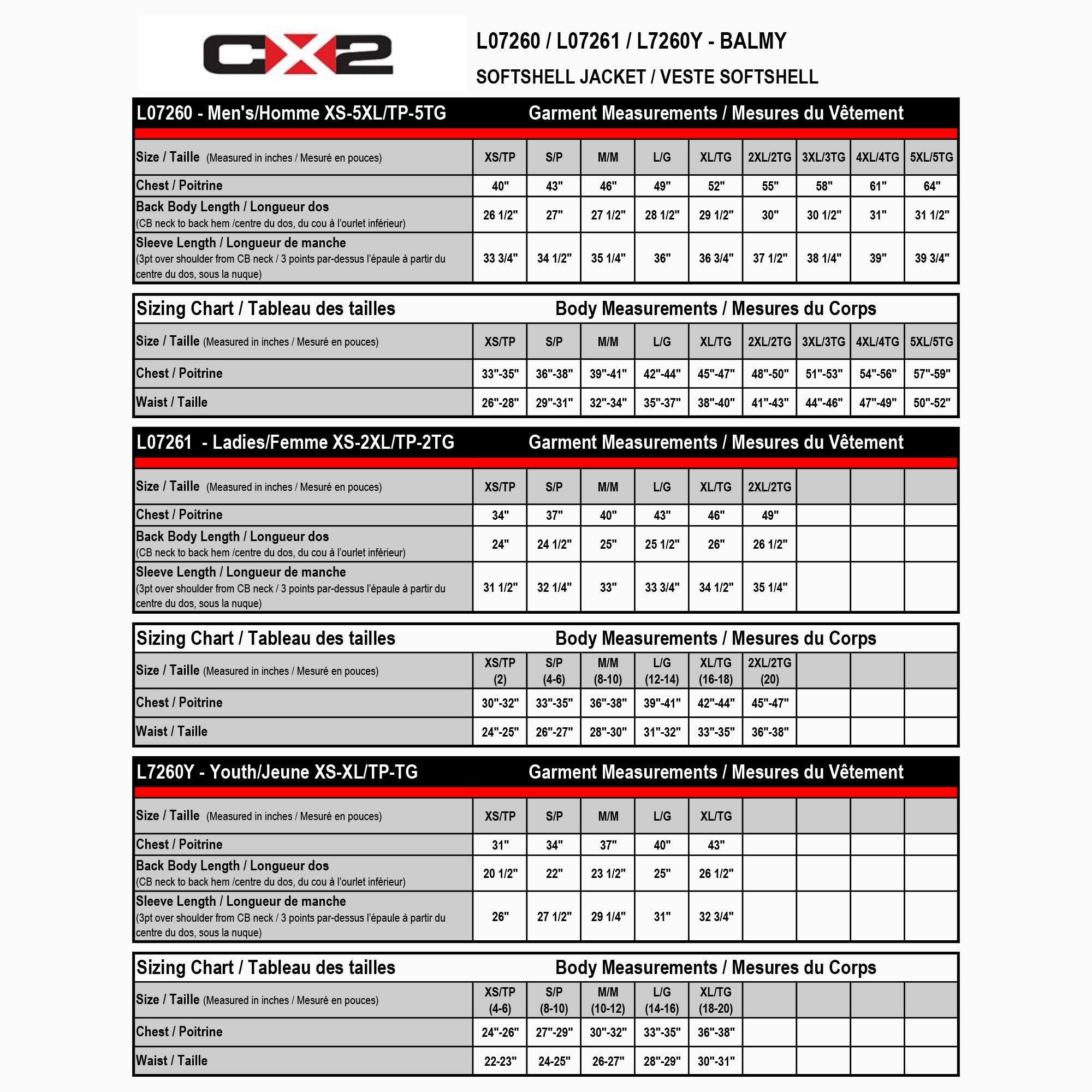 CX2

L07260 / L07261 / L7260Y - BALMY

SOFTSHELL JACKET / VESTE SOFTSHELL

L07260 - Men's/Homme XS-5XL/TP-5TG Garment Measurements / Mesures du Vêtement

| Size / Taille (Measured in inches / Mesuré en pouces) | XS/TP | S/P | M/M | L/G | XL/TG | 2XL/2TG | 3XL/3TG | 4XL/4TG | 5XL/5TG |
|---|---|---|---|---|---|---|---|---|---|
| Chest / Poitrine | 40" | 43" | 46" | 49" | 52" | 55" | 58" | 61" | 64" |
| Back Body Length / Longueur dos (CB neck to back hem /centre du dos, du cou à l'ourlet inférieur) | 26 1/2" | 27" | 27 1/2" | 28 1/2" | 29 1/2" | 30" | 30 1/2" | 31" | 31 1/2" |
| Sleeve Length / Longueur de manche (3pt over shoulder from CB neck / 3 points par-dessus l'épaule à partir du centre du dos, sous la nuque) | 33 3/4" | 34 1/2" | 35 1/4" | 36" | 36 3/4" | 37 1/2" | 38 1/4" | 39" | 39 3/4" |

Sizing Chart / Tableau des tailles Body Measurements / Mesures du Corps

| Size / Taille (Measured in inches / Mesuré en pouces) | XS/TP | S/P | M/M | L/G | XL/TG | 2XL/2TG | 3XL/3TG | 4XL/4TG | 5XL/5TG |
|---|---|---|---|---|---|---|---|---|---|
| Chest / Poitrine | 33"-35" | 36"-38" | 39"-41" | 42"-44" | 45"-47" | 48"-50" | 51"-53" | 54"-56" | 57"-59" |
| Waist / Taille | 26"-28" | 29"-31" | 32"-34" | 35"-37" | 38"-40" | 41"-43" | 44"-46" | 47"-49" | 50"-52" |

L07261 - Ladies/Femme XS-2XL/TP-2TG Garment Measurements / Mesures du Vêtement

| Size / Taille (Measured in inches / Mesuré en pouces) | XS/TP | S/P | M/M | L/G | XL/TG | 2XL/2TG | | | |
|---|---|---|---|---|---|---|---|---|---|
| Chest / Poitrine | 34" | 37" | 40" | 43" | 46" | 49" | | | |
| Back Body Length / Longueur dos (CB neck to back hem /centre du dos, du cou à l'ourlet inférieur) | 24" | 24 1/2" | 25" | 25 1/2" | 26" | 26 1/2" | | | |
| Sleeve Length / Longueur de manche (3pt over shoulder from CB neck / 3 points par-dessus l'épaule à partir du centre du dos, sous la nuque) | 31 1/2" | 32 1/4" | 33" | 33 3/4" | 34 1/2" | 35 1/4" | | | |

Sizing Chart / Tableau des tailles Body Measurements / Mesures du Corps

| Size / Taille (Measured in inches / Mesuré en pouces) | XS/TP (2) | S/P (4-6) | M/M (8-10) | L/G (12-14) | XL/TG (16-18) | 2XL/2TG (20) | | | |
|---|---|---|---|---|---|---|---|---|---|
| Chest / Poitrine | 30"-32" | 33"-35" | 36"-38" | 39"-41" | 42"-44" | 45"-47" | | | |
| Waist / Taille | 24"-25" | 26"-27" | 28"-30" | 31"-32" | 33"-35" | 36"-38" | | | |

L7260Y - Youth/Jeune XS-XL/TP-TG Garment Measurements / Mesures du Vêtement

| Size / Taille (Measured in inches / Mesuré en pouces) | XS/TP | S/P | M/M | L/G | XL/TG | | | | |
|---|---|---|---|---|---|---|---|---|---|
| Chest / Poitrine | 31" | 34" | 37" | 40" | 43" | | | | |
| Back Body Length / Longueur dos (CB neck to back hem /centre du dos, du cou à l'ourlet inférieur) | 20 1/2" | 22" | 23 1/2" | 25" | 26 1/2" | | | | |
| Sleeve Length / Longueur de manche (3pt over shoulder from CB neck / 3 points par-dessus l'épaule à partir du centre du dos, sous la nuque) | 26" | 27 1/2" | 29 1/4" | 31" | 32 3/4" | | | | |

Sizing Chart / Tableau des tailles Body Measurements / Mesures du Corps

| Size / Taille (Measured in inches / Mesuré en pouces) | XS/TP (4-6) | S/P (8-10) | M/M (10-12) | L/G (14-16) | XL/TG (18-20) | | | | |
|---|---|---|---|---|---|---|---|---|---|
| Chest / Poitrine | 24"-26" | 27"-29" | 30"-32" | 33"-35" | 36"-38" | | | | |
| Waist / Taille | 22-23" | 24-25" | 26-27" | 28"-29" | 30"-31" | | | | |